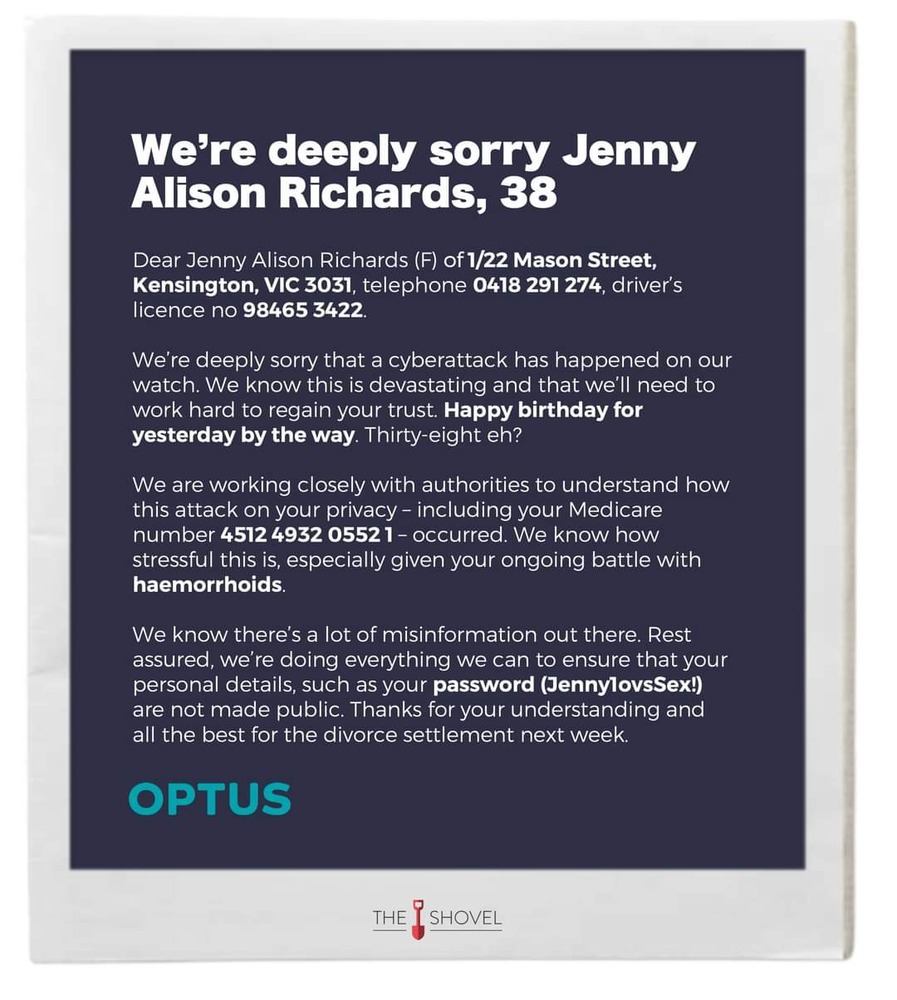 We're deeply sorry Jenny Alison Richards, 38

Dear Jenny Alison Richards (F) of 1/22 Mason Street, Kensington, VIC 3031, telephone 0418 291 274, driver's licence no 98465 3422.

We're deeply sorry that a cyberattack has happened on our watch. We know this is devastating and that we'll need to work hard to regain your trust. Happy birthday for yesterday by the way. Thirty-eight eh?

We are working closely with authorities to understand how this attack on your privacy – including your Medicare number 4512 4932 0552 1 – occurred. We know how stressful this is, especially given your ongoing battle with haemorrhoids.

We know there's a lot of misinformation out there. Rest assured, we're doing everything we can to ensure that your personal details, such as your password (Jenny1ovsSex!) are not made public. Thanks for your understanding and all the best for the divorce settlement next week.

OPTUS

THE SHOVEL